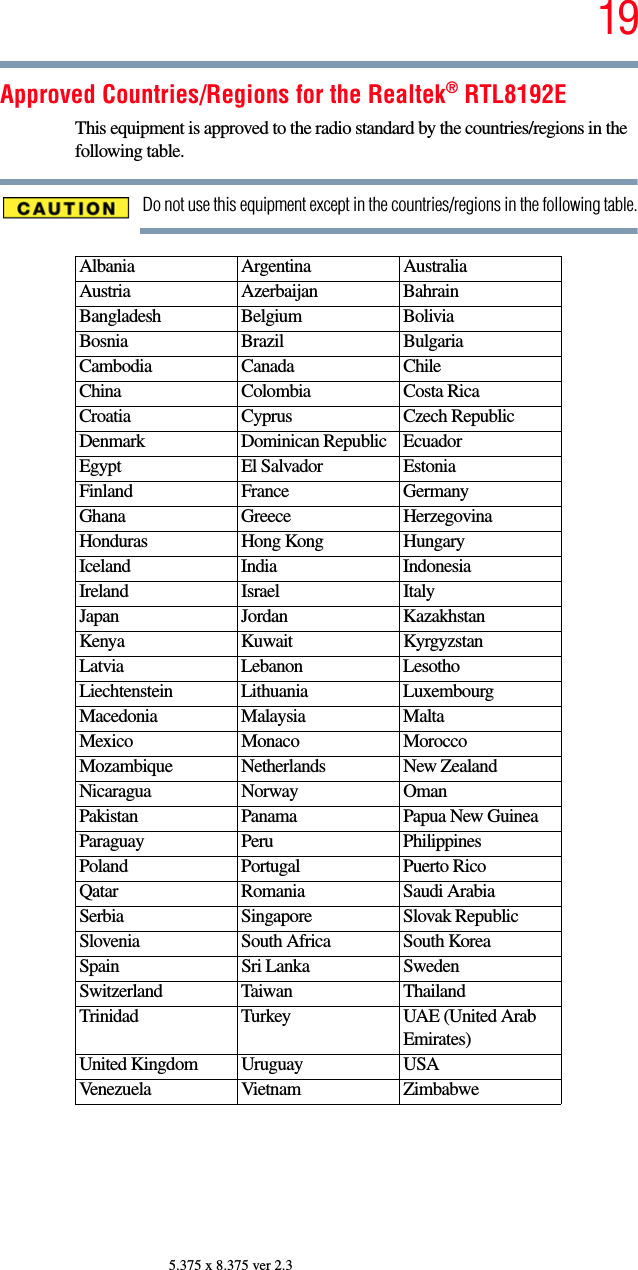 19

Approved Countries/Regions for the Realtek® RTL8192E

This equipment is approved to the radio standard by the countries/regions in the following table.

CAUTION

Do not use this equipment except in the countries/regions in the following table.

| Albania | Argentina | Australia |
|---|---|---|
| Austria | Azerbaijan | Bahrain |
| Bangladesh | Belgium | Bolivia |
| Bosnia | Brazil | Bulgaria |
| Cambodia | Canada | Chile |
| China | Colombia | Costa Rica |
| Croatia | Cyprus | Czech Republic |
| Denmark | Dominican Republic | Ecuador |
| Egypt | El Salvador | Estonia |
| Finland | France | Germany |
| Ghana | Greece | Herzegovina |
| Honduras | Hong Kong | Hungary |
| Iceland | India | Indonesia |
| Ireland | Israel | Italy |
| Japan | Jordan | Kazakhstan |
| Kenya | Kuwait | Kyrgyzstan |
| Latvia | Lebanon | Lesotho |
| Liechtenstein | Lithuania | Luxembourg |
| Macedonia | Malaysia | Malta |
| Mexico | Monaco | Morocco |
| Mozambique | Netherlands | New Zealand |
| Nicaragua | Norway | Oman |
| Pakistan | Panama | Papua New Guinea |
| Paraguay | Peru | Philippines |
| Poland | Portugal | Puerto Rico |
| Qatar | Romania | Saudi Arabia |
| Serbia | Singapore | Slovak Republic |
| Slovenia | South Africa | South Korea |
| Spain | Sri Lanka | Sweden |
| Switzerland | Taiwan | Thailand |
| Trinidad | Turkey | UAE (United Arab Emirates) |
| United Kingdom | Uruguay | USA |
| Venezuela | Vietnam | Zimbabwe |

5.375 x 8.375 ver 2.3